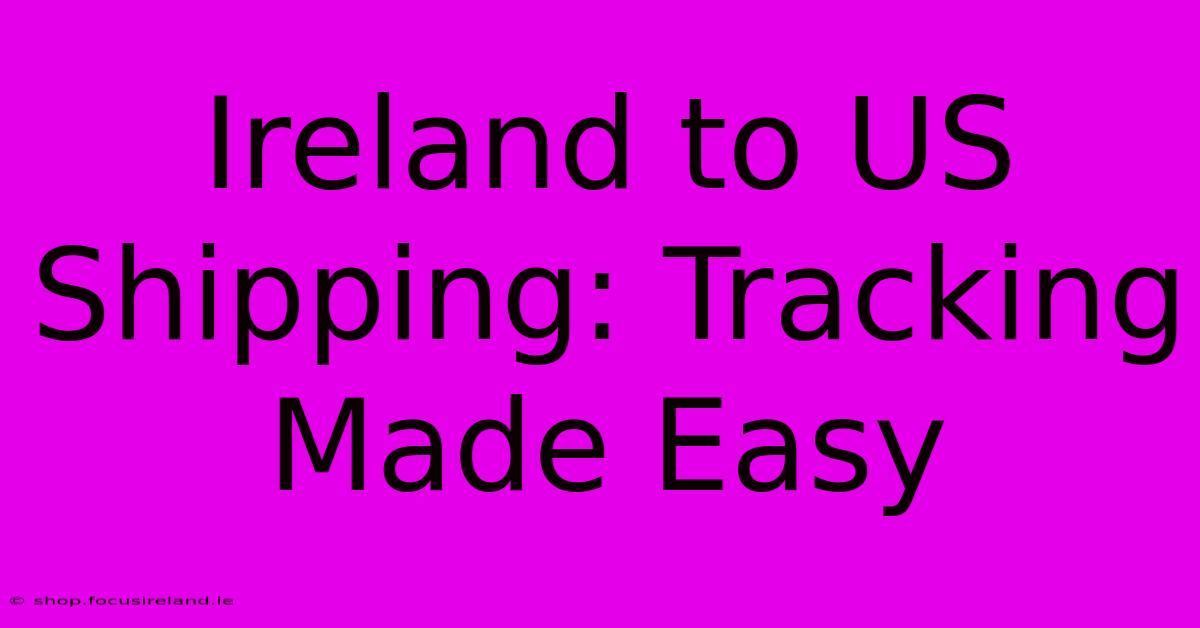 Ireland to US Shipping: Tracking Made Easy

© shop.focusireland.ie